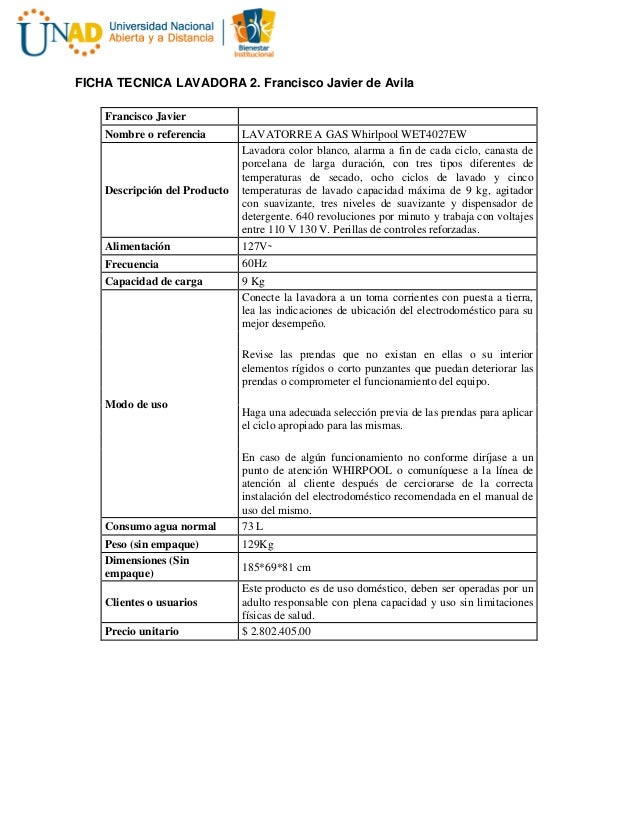 UNAD Universidad Nacional Abierta y a Distancia

Bienestar Institucional

FICHA TECNICA LAVADORA 2. Francisco Javier de Avila

| Francisco Javier | |
|---|---|
| Nombre o referencia | LAVATORRE A GAS Whirlpool WET4027EW |
| Descripción del Producto | Lavadora color blanco, alarma a fin de cada ciclo, canasta de porcelana de larga duración, con tres tipos diferentes de temperaturas de secado, ocho ciclos de lavado y cinco temperaturas de lavado capacidad máxima de 9 kg, agitador con suavizante, tres niveles de suavizante y dispensador de detergente. 640 revoluciones por minuto y trabaja con voltajes entre 110 V 130 V. Perillas de controles reforzadas. |
| Alimentación | 127V~ |
| Frecuencia | 60Hz |
| Capacidad de carga | 9 Kg |
| Modo de uso | Conecte la lavadora a un toma corrientes con puesta a tierra, lea las indicaciones de ubicación del electrodoméstico para su mejor desempeño. Revise las prendas que no existan en ellas o su interior elementos rígidos o corto punzantes que puedan deteriorar las prendas o comprometer el funcionamiento del equipo. Haga una adecuada selección previa de las prendas para aplicar el ciclo apropiado para las mismas. En caso de algún funcionamiento no conforme diríjase a un punto de atención WHIRPOOL o comuníquese a la línea de atención al cliente después de cerciorarse de la correcta instalación del electrodoméstico recomendada en el manual de uso del mismo. |
| Consumo agua normal | 73 L |
| Peso (sin empaque) | 129Kg |
| Dimensiones (Sin empaque) | 185*69*81 cm |
| Clientes o usuarios | Este producto es de uso doméstico, deben ser operadas por un adulto responsable con plena capacidad y uso sin limitaciones físicas de salud. |
| Precio unitario | $ 2.802.405.00 |